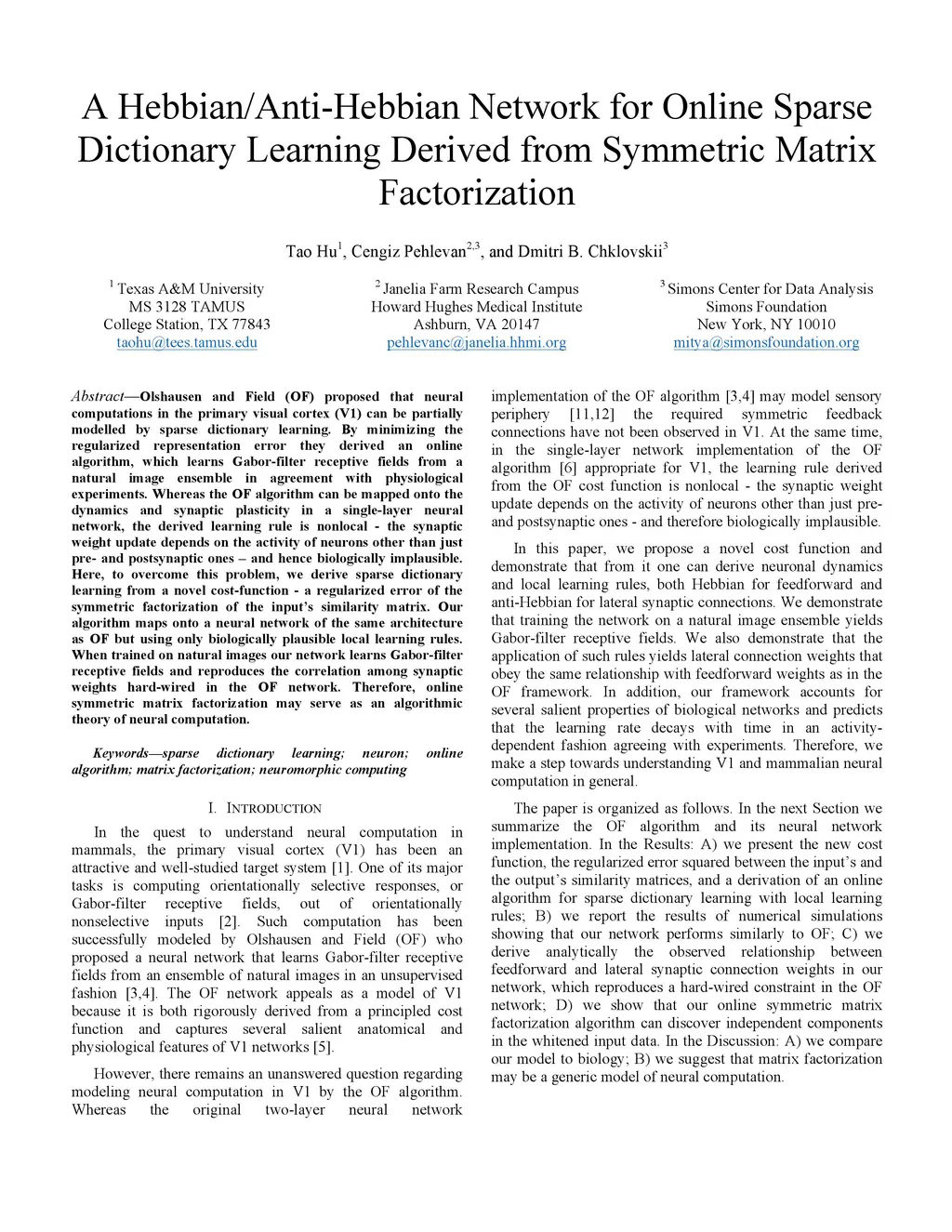 A Hebbian/Anti-Hebbian Network for Online Sparse Dictionary Learning Derived from Symmetric Matrix Factorization

Tao Hu$^1$, Cengiz Pehlevan$^{2,3}$, and Dmitri B. Chklovskii$^3$

$^1$ Texas A&M University
MS 3128 TAMUS
College Station, TX 77843
taohu@tees.tamus.edu

$^2$ Janelia Farm Research Campus
Howard Hughes Medical Institute
Ashburn, VA 20147
pehlevanc@janelia.hhmi.org

$^3$ Simons Center for Data Analysis
Simons Foundation
New York, NY 10010
mitya@simonsfoundation.org

Abstract—Olshausen and Field (OF) proposed that neural computations in the primary visual cortex (V1) can be partially modelled by sparse dictionary learning. By minimizing the regularized representation error they derived an online algorithm, which learns Gabor-filter receptive fields from a natural image ensemble in agreement with physiological experiments. Whereas the OF algorithm can be mapped onto the dynamics and synaptic plasticity in a single-layer neural network, the derived learning rule is nonlocal - the synaptic weight update depends on the activity of neurons other than just pre- and postsynaptic ones – and hence biologically implausible. Here, to overcome this problem, we derive sparse dictionary learning from a novel cost-function - a regularized error of the symmetric factorization of the input's similarity matrix. Our algorithm maps onto a neural network of the same architecture as OF but using only biologically plausible local learning rules. When trained on natural images our network learns Gabor-filter receptive fields and reproduces the correlation among synaptic weights hard-wired in the OF network. Therefore, online symmetric matrix factorization may serve as an algorithmic theory of neural computation.

Keywords—sparse dictionary learning; neuron; online algorithm; matrix factorization; neuromorphic computing

I. INTRODUCTION

In the quest to understand neural computation in mammals, the primary visual cortex (V1) has been an attractive and well-studied target system [1]. One of its major tasks is computing orientationally selective responses, or Gabor-filter receptive fields, out of orientationally nonselective inputs [2]. Such computation has been successfully modeled by Olshausen and Field (OF) who proposed a neural network that learns Gabor-filter receptive fields from an ensemble of natural images in an unsupervised fashion [3,4]. The OF network appeals as a model of V1 because it is both rigorously derived from a principled cost function and captures several salient anatomical and physiological features of V1 networks [5].

However, there remains an unanswered question regarding modeling neural computation in V1 by the OF algorithm. Whereas the original two-layer neural network implementation of the OF algorithm [3,4] may model sensory periphery [11,12] the required symmetric feedback connections have not been observed in V1. At the same time, in the single-layer network implementation of the OF algorithm [6] appropriate for V1, the learning rule derived from the OF cost function is nonlocal - the synaptic weight update depends on the activity of neurons other than just pre- and postsynaptic ones - and therefore biologically implausible.

In this paper, we propose a novel cost function and demonstrate that from it one can derive neuronal dynamics and local learning rules, both Hebbian for feedforward and anti-Hebbian for lateral synaptic connections. We demonstrate that training the network on a natural image ensemble yields Gabor-filter receptive fields. We also demonstrate that the application of such rules yields lateral connection weights that obey the same relationship with feedforward weights as in the OF framework. In addition, our framework accounts for several salient properties of biological networks and predicts that the learning rate decays with time in an activity-dependent fashion agreeing with experiments. Therefore, we make a step towards understanding V1 and mammalian neural computation in general.

The paper is organized as follows. In the next Section we summarize the OF algorithm and its neural network implementation. In the Results: A) we present the new cost function, the regularized error squared between the input's and the output's similarity matrices, and a derivation of an online algorithm for sparse dictionary learning with local learning rules; B) we report the results of numerical simulations showing that our network performs similarly to OF; C) we derive analytically the observed relationship between feedforward and lateral synaptic connection weights in our network, which reproduces a hard-wired constraint in the OF network; D) we show that our online symmetric matrix factorization algorithm can discover independent components in the whitened input data. In the Discussion: A) we compare our model to biology; B) we suggest that matrix factorization may be a generic model of neural computation.